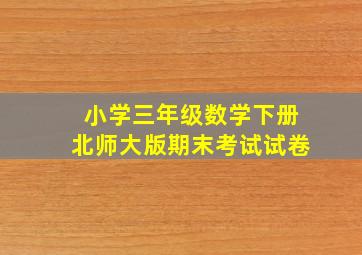 小学三年级数学下册
北师大版期末考试试卷